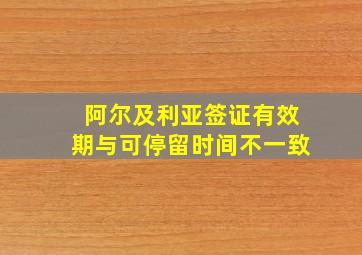 阿尔及利亚签证有效期与可停留时间不一致